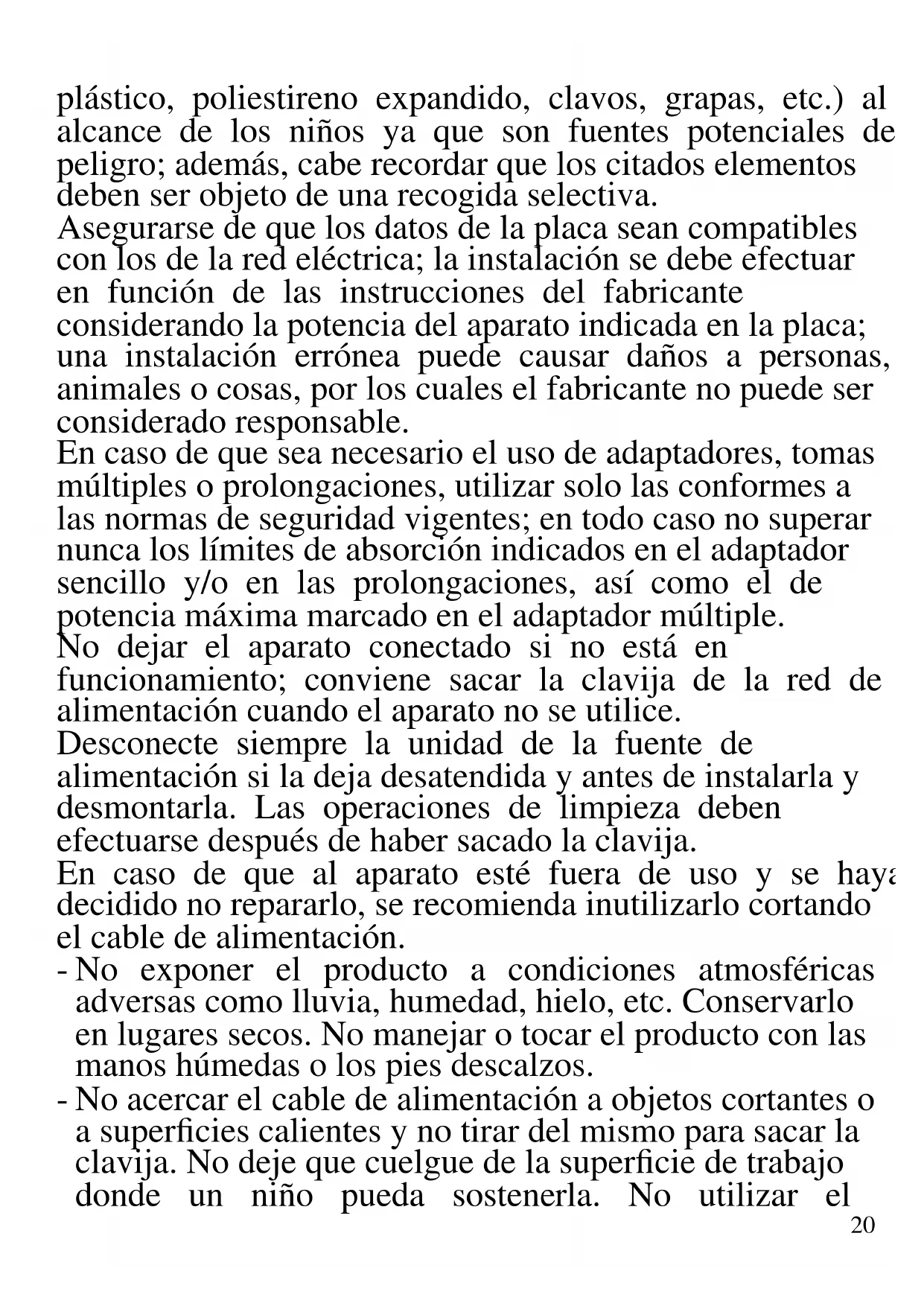 plástico, poliestireno expandido, clavos, grapas, etc.) al alcance de los niños ya que son fuentes potenciales de peligro; además, cabe recordar que los citados elementos deben ser objeto de una recogida selectiva.
Asegurarse de que los datos de la placa sean compatibles con los de la red eléctrica; la instalación se debe efectuar en función de las instrucciones del fabricante considerando la potencia del aparato indicada en la placa; una instalación errónea puede causar daños a personas, animales o cosas, por los cuales el fabricante no puede ser considerado responsable.
En caso de que sea necesario el uso de adaptadores, tomas múltiples o prolongaciones, utilizar solo las conformes a las normas de seguridad vigentes; en todo caso no superar nunca los límites de absorción indicados en el adaptador sencillo y/o en las prolongaciones, así como el de potencia máxima marcado en el adaptador múltiple.
No dejar el aparato conectado si no está en funcionamiento; conviene sacar la clavija de la red de alimentación cuando el aparato no se utilice.
Desconecte siempre la unidad de la fuente de alimentación si la deja desatendida y antes de instalarla y desmontarla. Las operaciones de limpieza deben efectuarse después de haber sacado la clavija.
En caso de que al aparato esté fuera de uso y se haya decidido no repararlo, se recomienda inutilizarlo cortando el cable de alimentación.
- No exponer el producto a condiciones atmosféricas adversas como lluvia, humedad, hielo, etc. Conservarlo en lugares secos. No manejar o tocar el producto con las manos húmedas o los pies descalzos.
- No acercar el cable de alimentación a objetos cortantes o a superficies calientes y no tirar del mismo para sacar la clavija. No deje que cuelgue de la superficie de trabajo donde un niño pueda sostenerla. No utilizar el
20